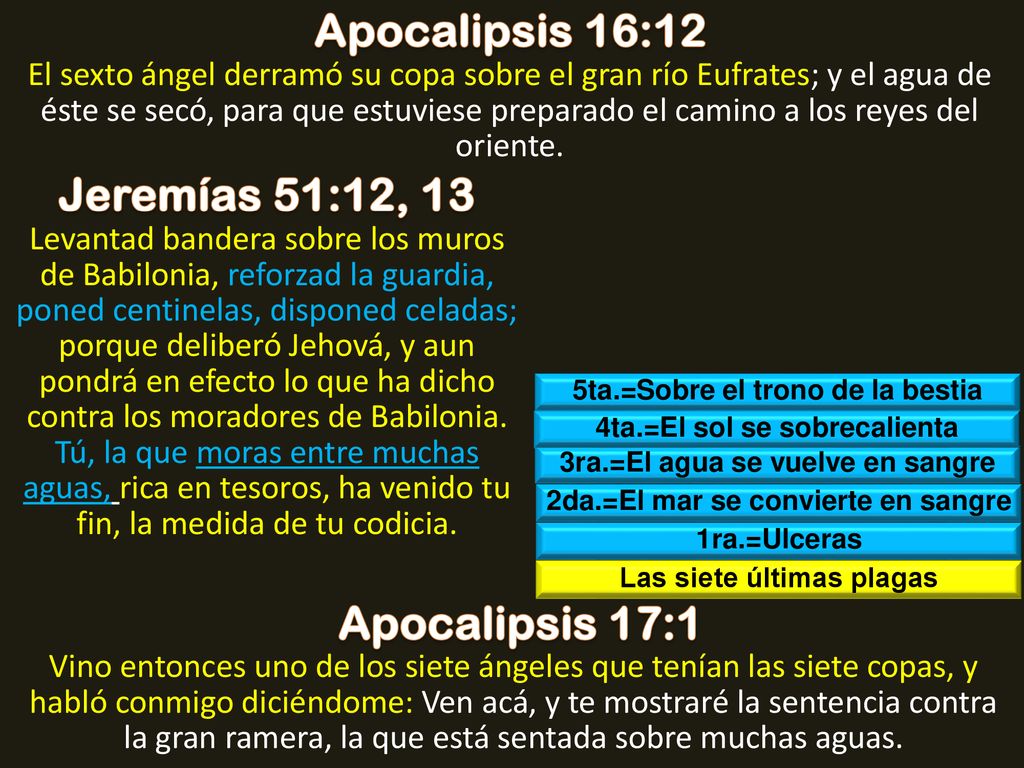 Apocalipsis 16:12
El sexto ángel derramó su copa sobre el gran río Eufrates; y el agua de éste se secó, para que estuviese preparado el camino a los reyes del oriente.

Jeremías 51:12, 13
Levantad bandera sobre los muros de Babilonia, reforzad la guardia, poned centinelas, disponed celadas; porque deliberó Jehová, y aun pondrá en efecto lo que ha dicho contra los moradores de Babilonia. Tú, la que moras entre muchas aguas, rica en tesoros, ha venido tu fin, la medida de tu codicia.

5ta.=Sobre el trono de la bestia
4ta.=El sol se sobrecalienta
3ra.=El agua se vuelve en sangre
2da.=El mar se convierte en sangre
1ra.=Ulceras
Las siete últimas plagas

Apocalipsis 17:1
Vino entonces uno de los siete ángeles que tenían las siete copas, y habló conmigo diciéndome: Ven acá, y te mostraré la sentencia contra la gran ramera, la que está sentada sobre muchas aguas.